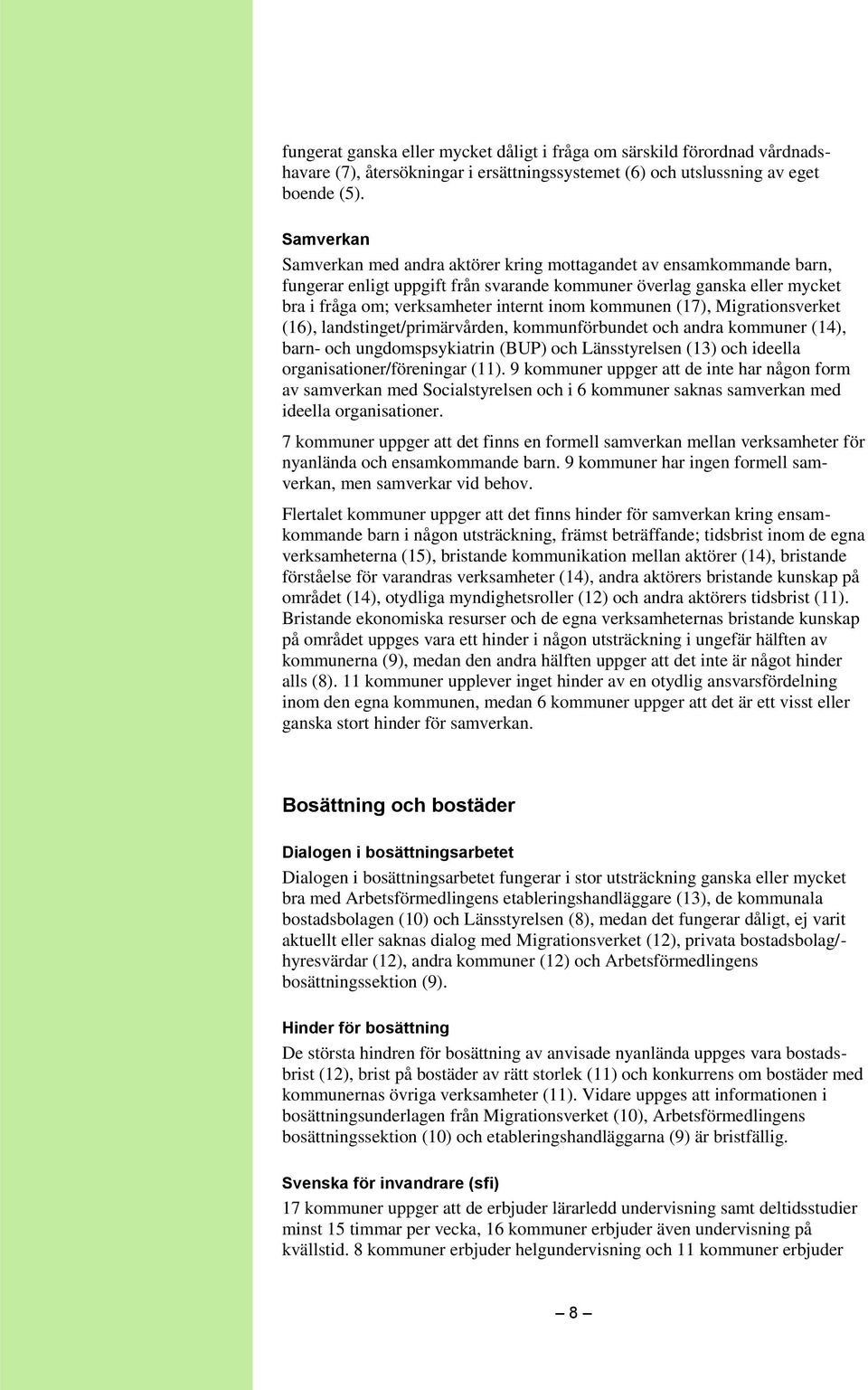 fungerat ganska eller mycket dåligt i fråga om särskild förordnad vårdnadshavare (7), återsökningar i ersättningssystemet (6) och utslussning av eget boende (5).

Samverkan

Samverkan med andra aktörer kring mottagandet av ensamkommande barn, fungerar enligt uppgift från svarande kommuner överlag ganska eller mycket bra i fråga om; verksamheter internt inom kommunen (17), Migrationsverket (16), landstinget/primärvården, kommunförbundet och andra kommuner (14), barn- och ungdomspsykiatrin (BUP) och Länsstyrelsen (13) och ideella organisationer/föreningar (11). 9 kommuner uppger att de inte har någon form av samverkan med Socialstyrelsen och i 6 kommuner saknas samverkan med ideella organisationer.

7 kommuner uppger att det finns en formell samverkan mellan verksamheter för nyanlända och ensamkommande barn. 9 kommuner har ingen formell samverkan, men samverkar vid behov.

Flertalet kommuner uppger att det finns hinder för samverkan kring ensamkommande barn i någon utsträckning, främst beträffande; tidsbrist inom de egna verksamheterna (15), bristande kommunikation mellan aktörer (14), bristande förståelse för varandras verksamheter (14), andra aktörers bristande kunskap på området (14), otydliga myndighetsroller (12) och andra aktörers tidsbrist (11). Bristande ekonomiska resurser och de egna verksamheternas bristande kunskap på området uppges vara ett hinder i någon utsträckning i ungefär hälften av kommunerna (9), medan den andra hälften uppger att det inte är något hinder alls (8). 11 kommuner upplever inget hinder av en otydlig ansvarsfördelning inom den egna kommunen, medan 6 kommuner uppger att det är ett visst eller ganska stort hinder för samverkan.

Bosättning och bostäder

Dialogen i bosättningsarbetet

Dialogen i bosättningsarbetet fungerar i stor utsträckning ganska eller mycket bra med Arbetsförmedlingens etableringshandläggare (13), de kommunala bostadsbolagen (10) och Länsstyrelsen (8), medan det fungerar dåligt, ej varit aktuellt eller saknas dialog med Migrationsverket (12), privata bostadsbolag/-hyresvärdar (12), andra kommuner (12) och Arbetsförmedlingens bosättningssektion (9).

Hinder för bosättning

De största hindren för bosättning av anvisade nyanlända uppges vara bostadsbrist (12), brist på bostäder av rätt storlek (11) och konkurrens om bostäder med kommunernas övriga verksamheter (11). Vidare uppges att informationen i bosättningsunderlagen från Migrationsverket (10), Arbetsförmedlingens bosättningssektion (10) och etableringshandläggarna (9) är bristfällig.

Svenska för invandrare (sfi)

17 kommuner uppger att de erbjuder lärarledd undervisning samt deltidsstudier minst 15 timmar per vecka, 16 kommuner erbjuder även undervisning på kvällstid. 8 kommuner erbjuder helgundervisning och 11 kommuner erbjuder

— 8 —